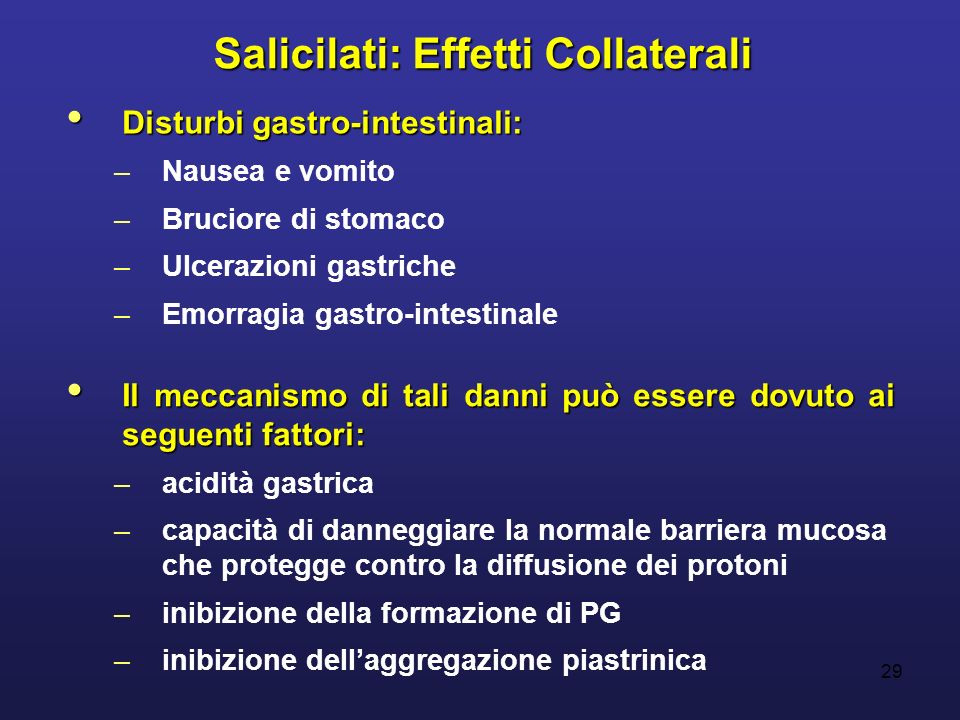 Salicilati: Effetti Collaterali

• Disturbi gastro-intestinali:
– Nausea e vomito
– Bruciore di stomaco
– Ulcerazioni gastriche
– Emorragia gastro-intestinale

• Il meccanismo di tali danni può essere dovuto ai seguenti fattori:
– acidità gastrica
– capacità di danneggiare la normale barriera mucosa che protegge contro la diffusione dei protoni
– inibizione della formazione di PG
– inibizione dell’aggregazione piastrinica

29